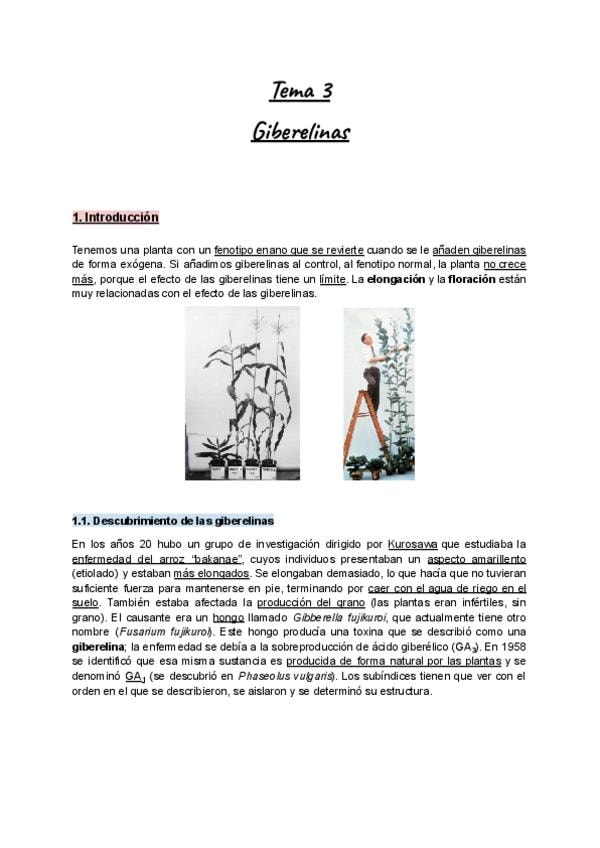 Tema 3

Giberelinas

1. Introducción

Tenemos una planta con un fenotipo enano que se revierte cuando se le añaden giberelinas de forma exógena. Si añadimos giberelinas al control, al fenotipo normal, la planta no crece más, porque el efecto de las giberelinas tiene un límite. La elongación y la floración están muy relacionadas con el efecto de las giberelinas.

1.1. Descubrimiento de las giberelinas

En los años 20 hubo un grupo de investigación dirigido por Kurosawa que estudiaba la enfermedad del arroz "bakanae", cuyos individuos presentaban un aspecto amarillento (etiolado) y estaban más elongados. Se elongaban demasiado, lo que hacía que no tuvieran suficiente fuerza para mantenerse en pie, terminando por caer con el agua de riego en el suelo. También estaba afectada la producción del grano (las plantas eran infértiles, sin grano). El causante era un hongo llamado Gibberella fujikuroi, que actualmente tiene otro nombre (Fusarium fujikuroi). Este hongo producía una toxina que se describió como una giberelina; la enfermedad se debía a la sobreproducción de ácido giberélico ($GA_3$). En 1958 se identificó que esa misma sustancia es producida de forma natural por las plantas y se denominó $GA_1$ (se descubrió en Phaseolus vulgaris). Los subíndices tienen que ver con el orden en el que se describieron, se aislaron y se determinó su estructura.